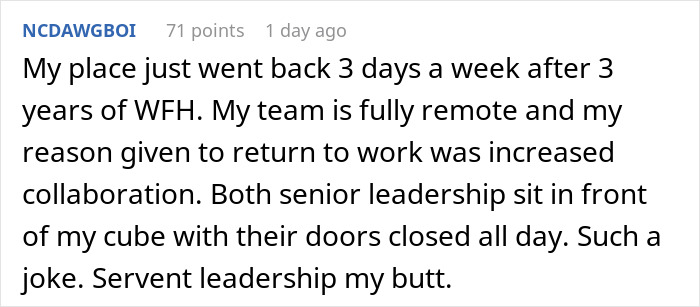 NCDAWGBOI 71 points 1 day ago

My place just went back 3 days a week after 3 years of WFH. My team is fully remote and my reason given to return to work was increased collaboration. Both senior leadership sit in front of my cube with their doors closed all day. Such a joke. Servent leadership my butt.